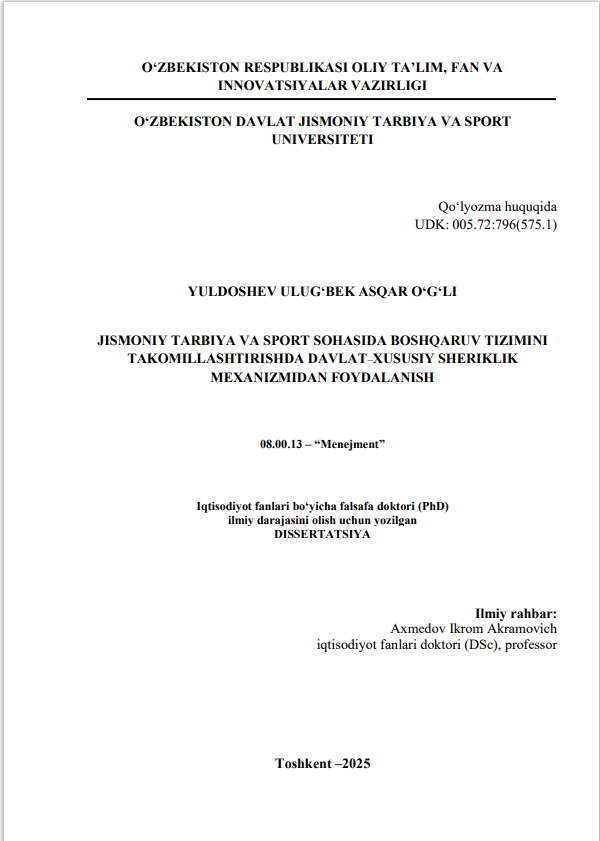 O‘ZBEKISTON RESPUBLIKASI OLIY TA’LIM, FAN VA INNOVATSIYALAR VAZIRLIGI

O‘ZBEKISTON DAVLAT JISMONIY TARBIYA VA SPORT UNIVERSITETI

Qo‘lyozma huquqida
UDK: 005.72:796(575.1)

YULDOSHEV ULUG‘BEK ASQAR O‘G‘LI

JISMONIY TARBIYA VA SPORT SOHASIDA BOSHQARUV TIZIMINI TAKOMILLASHTIRISHDA DAVLAT–XUSUSIY SHERIKLIK MEXANIZMIDAN FOYDALANISH

08.00.13 – “Menejment”

Iqtisodiyot fanlari bo‘yicha falsafa doktori (PhD)
ilmiy darajasini olish uchun yozilgan
DISSERTATSIYA

Ilmiy rahbar:
Axmedov Ikrom Akramovich
iqtisodiyot fanlari doktori (DSc), professor

Toshkent –2025